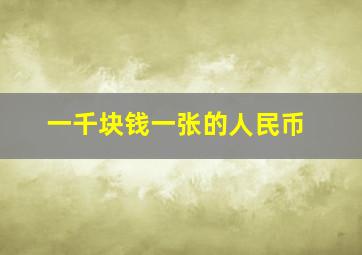 一千块钱一张的人民币